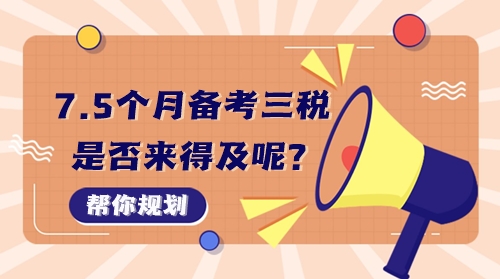 7.5个月备考三税
是否来得及呢？

帮你规划